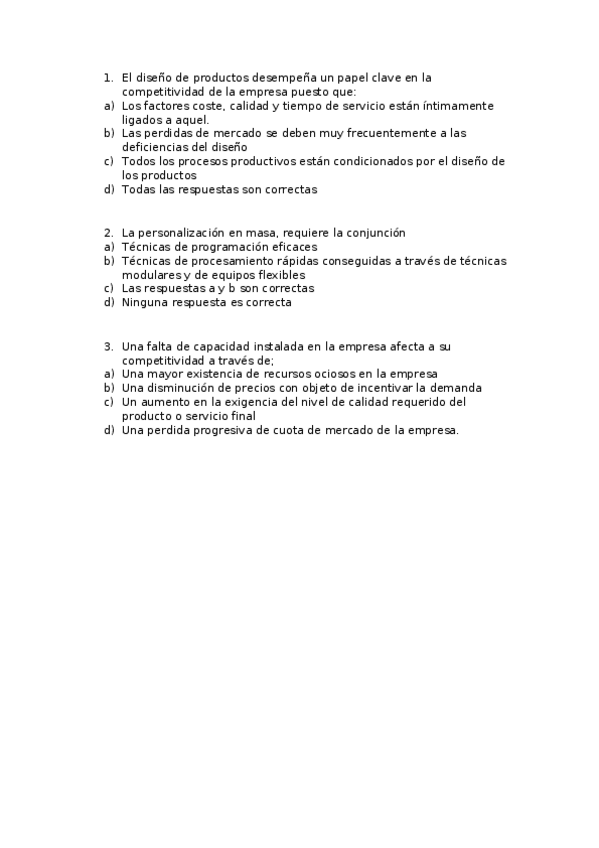 1. El diseño de productos desempeña un papel clave en la competitividad de la empresa puesto que:
a) Los factores coste, calidad y tiempo de servicio están íntimamente ligados a aquel.
b) Las perdidas de mercado se deben muy frecuentemente a las deficiencias del diseño
c) Todos los procesos productivos están condicionados por el diseño de los productos
d) Todas las respuestas son correctas

2. La personalización en masa, requiere la conjunción
a) Técnicas de programación eficaces
b) Técnicas de procesamiento rápidas conseguidas a través de técnicas modulares y de equipos flexibles
c) Las respuestas a y b son correctas
d) Ninguna respuesta es correcta

3. Una falta de capacidad instalada en la empresa afecta a su competitividad a través de;
a) Una mayor existencia de recursos ociosos en la empresa
b) Una disminución de precios con objeto de incentivar la demanda
c) Un aumento en la exigencia del nivel de calidad requerido del producto o servicio final
d) Una perdida progresiva de cuota de mercado de la empresa.